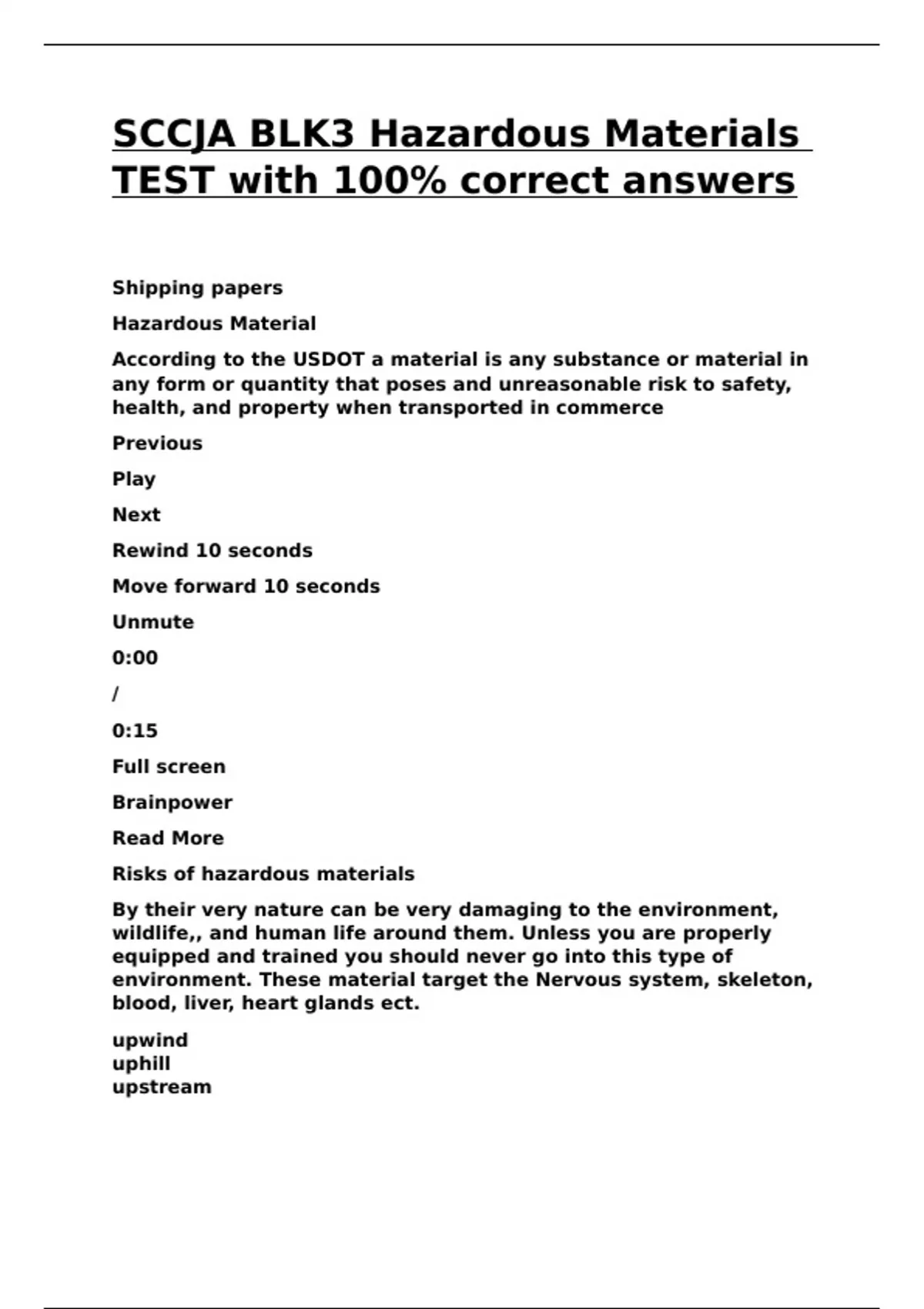 SCCJA BLK3 Hazardous Materials TEST with 100% correct answers

Shipping papers

Hazardous Material

According to the USDOT a material is any substance or material in any form or quantity that poses and unreasonable risk to safety, health, and property when transported in commerce

Previous

Play

Next

Rewind 10 seconds

Move forward 10 seconds

Unmute

0:00

/

0:15

Full screen

Brainpower

Read More

Risks of hazardous materials

By their very nature can be very damaging to the environment, wildlife,, and human life around them. Unless you are properly equipped and trained you should never go into this type of environment. These material target the Nervous system, skeleton, blood, liver, heart glands ect.

upwind
uphill
upstream